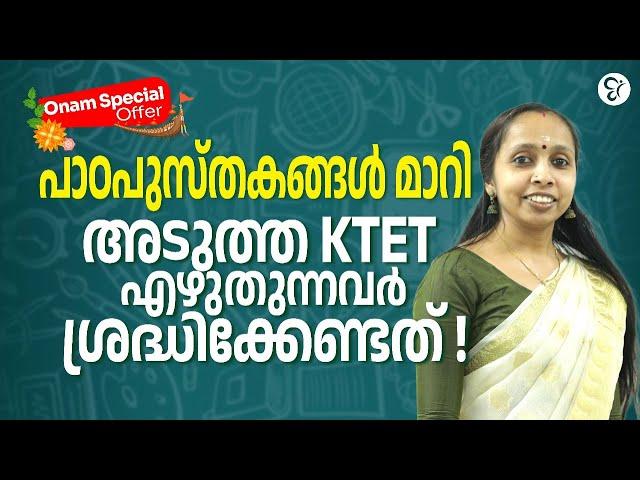 Onam Special Offer

പാഠപുസ്തകങ്ങൾ മാറി
അടുത്ത KTET
എഴുതുന്നവർ
ശ്രദ്ധിക്കേണ്ടത് !